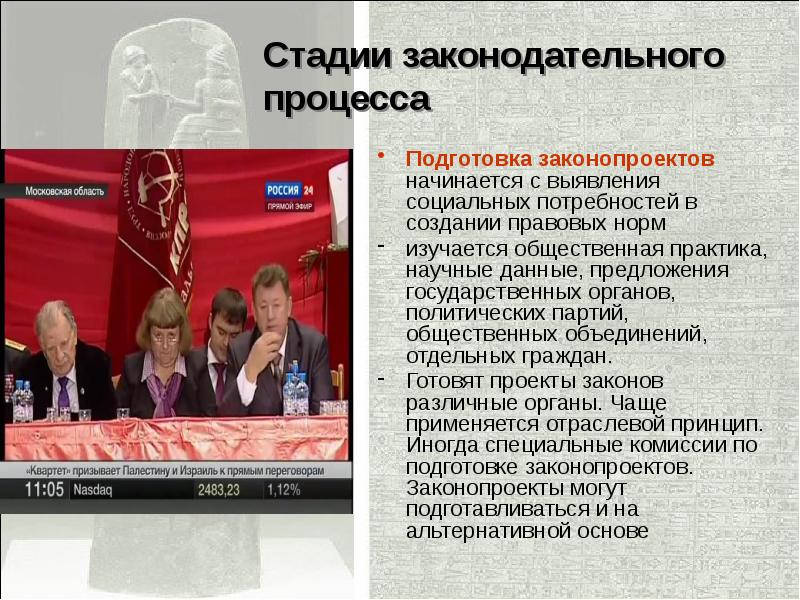 Стадии законодательного процесса

Московская область

РОССИЯ 24
ПРЯМОЙ ЭФИР

«Квартет» призывает Палестину и Израиль к прямым переговорам

11:05 Nasdaq 2483,23 1,12%

• Подготовка законопроектов начинается с выявления социальных потребностей в создании правовых норм

- изучается общественная практика, научные данные, предложения государственных органов, политических партий, общественных объединений, отдельных граждан.

- Готовят проекты законов различные органы. Чаще применяется отраслевой принцип. Иногда специальные комиссии по подготовке законопроектов. Законопроекты могут подготавливаться и на альтернативной основе